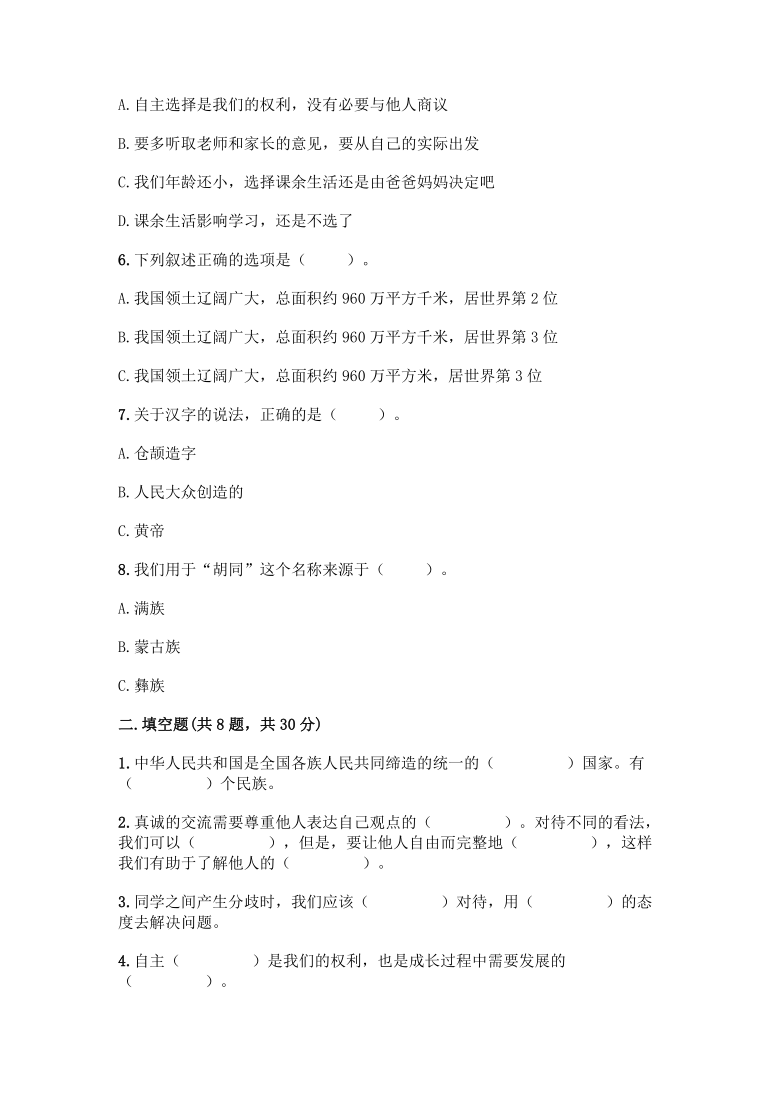 A. 自主选择是我们的权利，没有必要与他人商议

B. 要多听取老师和家长的意见，要从自己的实际出发

C. 我们年龄还小，选择课余生活还是由爸爸妈妈决定吧

D. 课余生活影响学习，还是不选了

6. 下列叙述正确的选项是（　　）。

A. 我国领土辽阔广大，总面积约 960 万平方千米，居世界第 2 位

B. 我国领土辽阔广大，总面积约 960 万平方千米，居世界第 3 位

C. 我国领土辽阔广大，总面积约 960 万平方米，居世界第 3 位

7. 关于汉字的说法，正确的是（　　）。

A. 仓颉造字

B. 人民大众创造的

C. 黄帝

8. 我们用于“胡同”这个名称来源于（　　）。

A. 满族

B. 蒙古族

C. 彝族

二. 填空题(共 8 题，共 30 分)

1. 中华人民共和国是全国各族人民共同缔造的统一的（　　　　）国家。有（　　　　）个民族。

2. 真诚的交流需要尊重他人表达自己观点的（　　　　）。对待不同的看法，我们可以（　　　　），但是，要让他人自由而完整地（　　　　），这样我们有助于了解他人的（　　　　）。

3. 同学之间产生分歧时，我们应该（　　　　）对待，用（　　　　）的态度去解决问题。

4. 自主（　　　　）是我们的权利，也是成长过程中需要发展的（　　　　）。